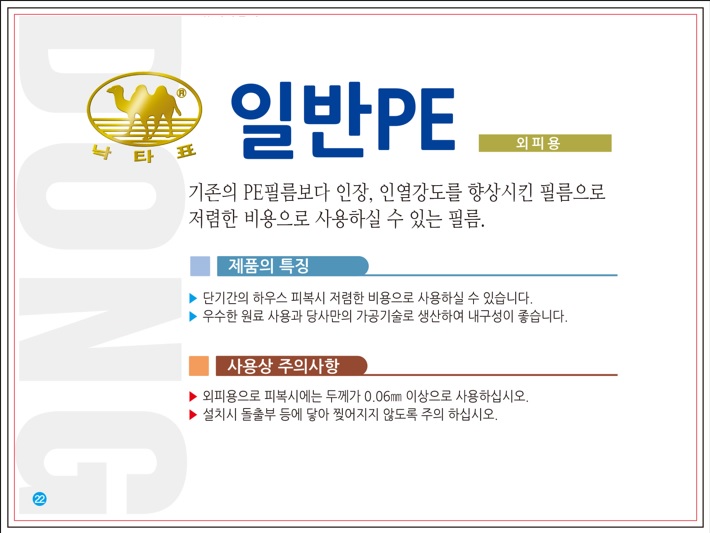 낙타표

일반PE

외피용

기존의 PE필름보다 인장, 인열강도를 향상시킨 필름으로 저렴한 비용으로 사용하실 수 있는 필름.

제품의 특징

▶ 단기간의 하우스 피복시 저렴한 비용으로 사용하실 수 있습니다.
▶ 우수한 원료 사용과 당사만의 가공기술로 생산하여 내구성이 좋습니다.

사용상 주의사항

▶ 외피용으로 피복시에는 두께가 0.06㎜ 이상으로 사용하십시오.
▶ 설치시 돌출부 등에 닿아 찢어지지 않도록 주의 하십시오.

22

DONG